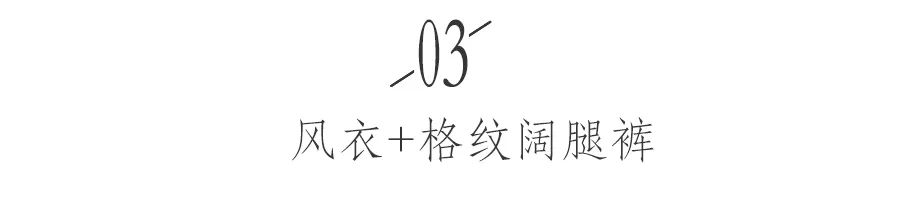 03

风衣+格纹阔腿裤